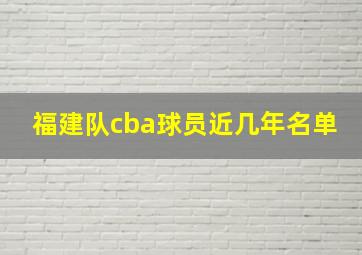 福建队cba球员近几年名单